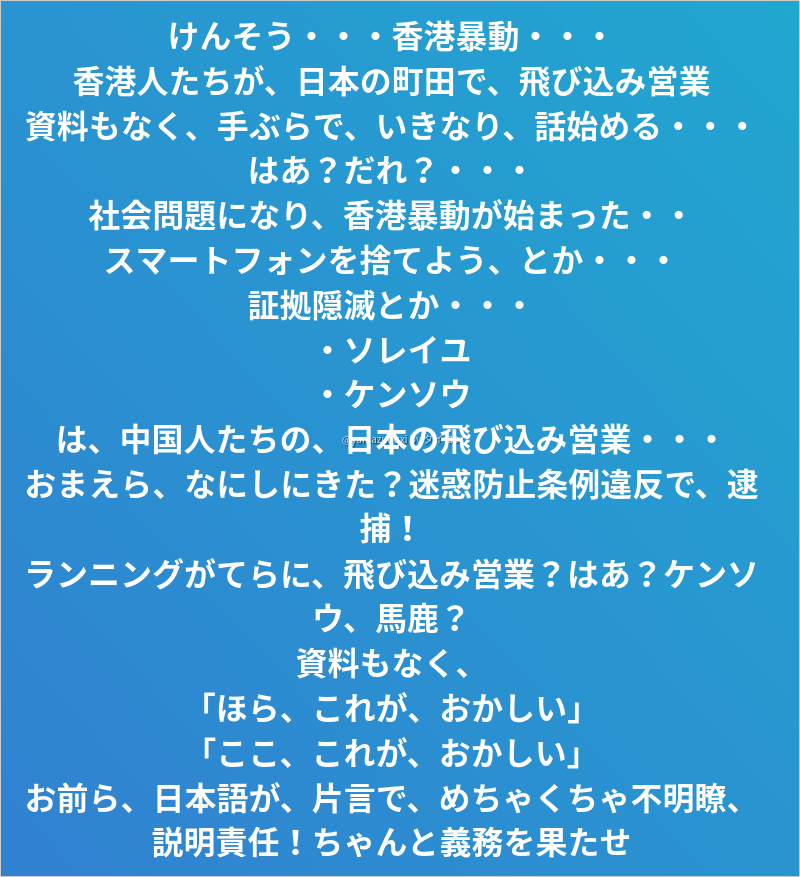 けんそう・・・香港暴動・・・
香港人たちが、日本の町田で、飛び込み営業
資料もなく、手ぶらで、いきなり、話始める・・・
はあ？だれ？・・・
社会問題になり、香港暴動が始まった・・
スマートフォンを捨てよう、とか・・・
証拠隠滅とか・・・
・ソレイユ
・ケンソウ
は、中国人たちの、日本の飛び込み営業・・・
おまえら、なにしにきた？迷惑防止条例違反で、逮捕！
ランニングがてらに、飛び込み営業？はあ？ケンソウ、馬鹿？
資料もなく、
「ほら、これが、おかしい」
「ここ、これが、おかしい」
お前ら、日本語が、片言で、めちゃくちゃ不明瞭、
説明責任！ちゃんと義務を果たせ